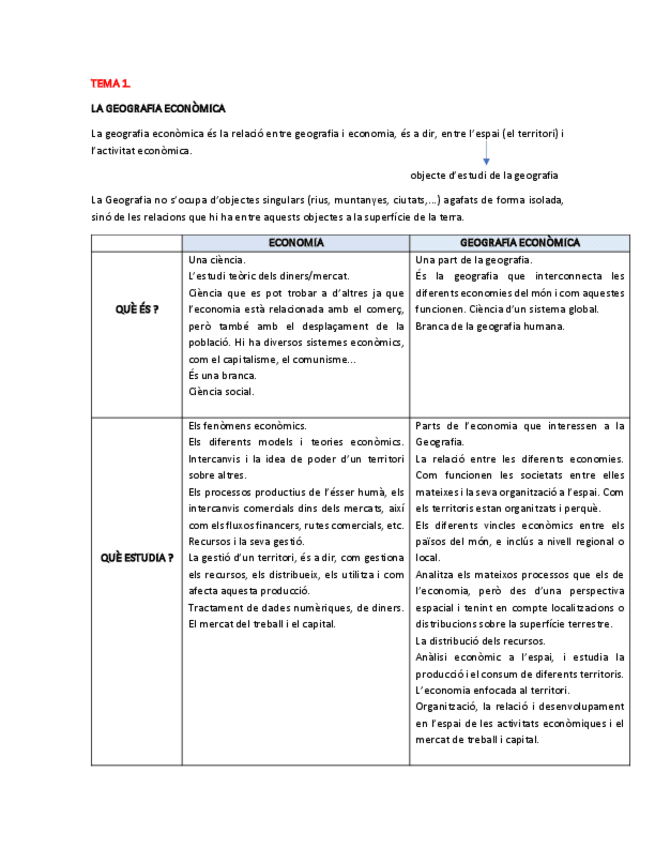 TEMA 1.

LA GEOGRAFIA ECONÒMICA

La geografia econòmica és la relació entre geografia i economia, és a dir, entre l'espai (el territori) i l'activitat econòmica.

objecte d'estudi de la geografia

La Geografia no s'ocupa d'objectes singulars (rius, muntanyes, ciutats,...) agafats de forma isolada, sinó de les relacions que hi ha entre aquests objectes a la superfície de la terra.

| | ECONOMÍA | GEOGRAFIA ECONÒMICA |
|---|---|---|
| QUÈ ÉS ? | Una ciència. L'estudi teòric dels diners/mercat. Ciència que es pot trobar a d'altres ja que l'economia està relacionada amb el comerç, però també amb el desplaçament de la població. Hi ha diversos sistemes econòmics, com el capitalisme, el comunisme... És una branca. Ciència social. | Una part de la geografia. És la geografia que interconnecta les diferents economies del món i com aquestes funcionen. Ciència d'un sistema global. Branca de la geografia humana. |
| QUÈ ESTUDIA ? | Els fenòmens econòmics. Els diferents models i teories econòmics. Intercanvis i la idea de poder d'un territori sobre altres. Els processos productius de l'ésser humà, els intercanvis comercials dins dels mercats, així com els fluxos financers, rutes comercials, etc. Recursos i la seva gestió. La gestió d'un territori, és a dir, com gestiona els recursos, els distribueix, els utilitza i com afecta aquesta producció. Tractament de dades numèriques, de diners. El mercat del treball i el capital. | Parts de l'economia que interessen a la Geografia. La relació entre les diferents economies. Com funcionen les societats entre elles mateixes i la seva organització a l'espai. Com els territoris estan organitzats i perquè. Els diferents vincles econòmics entre els països del món, e inclús a nivell regional o local. Analitza els mateixos processos que els de l'economia, però des d'una perspectiva espacial i tenint en compte localitzacions o distribucions sobre la superfície terrestre. La distribució dels recursos. Anàlisi econòmic a l'espai, i estudia la producció i el consum de diferents territoris. L'economia enfocada al territori. Organització, la relació i desenvolupament en l'espai de les activitats econòmiques i el mercat de treball i capital. |